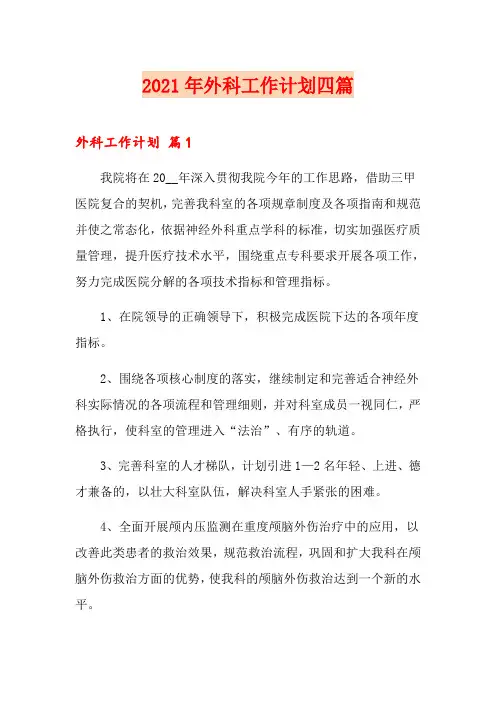 2021年外科工作计划四篇

外科工作计划 篇1

我院将在20__年深入贯彻我院今年的工作思路，借助三甲医院复合的契机，完善我科室的各项规章制度及各项指南和规范并使之常态化，依据神经外科重点学科的标准，切实加强医疗质量管理，提升医疗技术水平，围绕重点专科要求开展各项工作，努力完成医院分解的各项技术指标和管理指标。

1、在院领导的正确领导下，积极完成医院下达的各项年度指标。

2、围绕各项核心制度的落实，继续制定和完善适合神经外科实际情况的各项流程和管理细则，并对科室成员一视同仁，严格执行，使科室的管理进入“法治”、有序的轨道。

3、完善科室的人才梯队，计划引进1—2名年轻、上进、德才兼备的，以壮大科室队伍，解决科室人手紧张的困难。

4、全面开展颅内压监测在重度颅脑外伤治疗中的应用，以改善此类患者的救治效果，规范救治流程，巩固和扩大我科在颅脑外伤救治方面的优势，使我科的颅脑外伤救治达到一个新的水平。